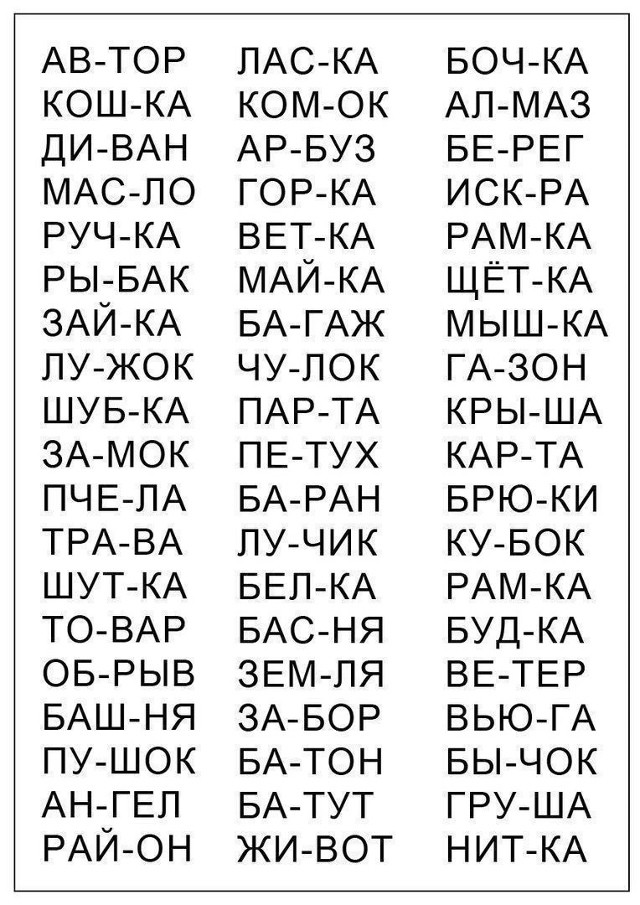 АВ-ТОР
КОШ-КА
ДИ-ВАН
МАС-ЛО
РУЧ-КА
РЫ-БАК
ЗАЙ-КА
ЛУ-ЖОК
ШУБ-КА
ЗА-МОК
ПЧЕ-ЛА
ТРА-ВА
ШУТ-КА
ТО-ВАР
ОБ-РЫВ
БАШ-НЯ
ПУ-ШОК
АН-ГЕЛ
РАЙ-ОН

ЛАС-КА
КОМ-ОК
АР-БУЗ
ГОР-КА
ВЕТ-КА
МАЙ-КА
БА-ГАЖ
ЧУ-ЛОК
ПАР-ТА
ПЕ-ТУХ
БА-РАН
ЛУ-ЧИК
БЕЛ-КА
БАС-НЯ
ЗЕМ-ЛЯ
ЗА-БОР
БА-ТОН
БА-ТУТ
ЖИ-ВОТ

БОЧ-КА
АЛ-МАЗ
БЕ-РЕГ
ИСК-РА
РАМ-КА
ЩЁТ-КА
МЫШ-КА
ГА-ЗОН
КРЫ-ША
КАР-ТА
БРЮ-КИ
КУ-БОК
РАМ-КА
БУД-КА
ВЕ-ТЕР
ВЬЮ-ГА
БЫ-ЧОК
ГРУ-ША
НИТ-КА